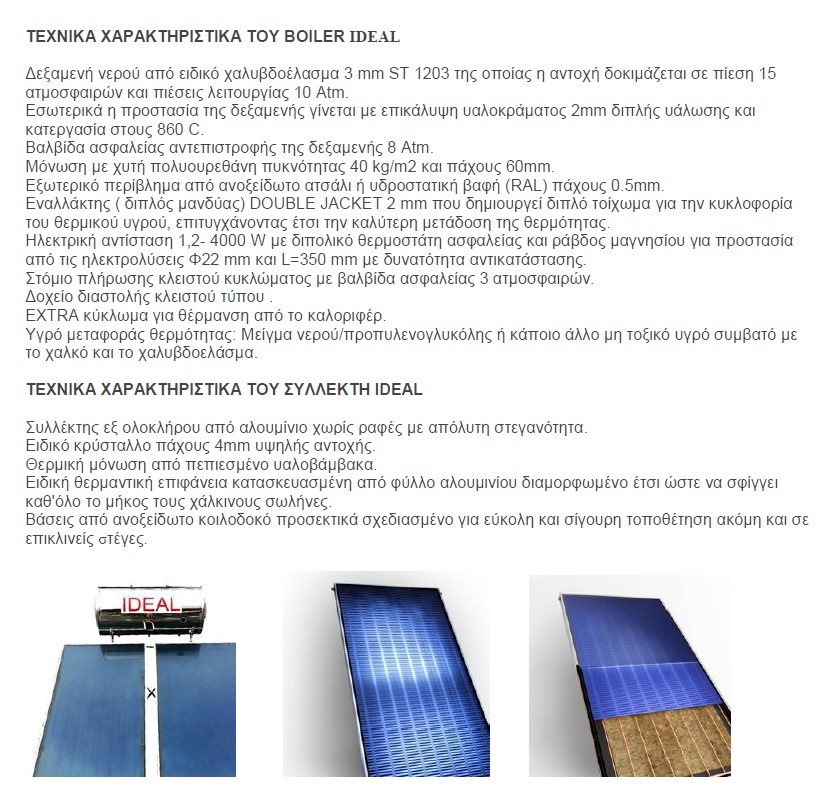 ΤΕΧΝΙΚΑ ΧΑΡΑΚΤΗΡΙΣΤΙΚΑ ΤΟΥ BOILER IDEAL

Δεξαμενή νερού από ειδικό χαλυβδοέλασμα 3 mm ST 1203 της οποίας η αντοχή δοκιμάζεται σε πίεση 15 ατμοσφαιρών και πιέσεις λειτουργίας 10 Atm.
Εσωτερικά η προστασία της δεξαμενής γίνεται με επικάλυψη υαλοκράματος 2mm διπλής υάλωσης και κατεργασία στους 860 C.
Βαλβίδα ασφαλείας αντεπιστροφής της δεξαμενής 8 Atm.
Μόνωση με χυτή πολυουρεθάνη πυκνότητας 40 kg/m2 και πάχους 60mm.
Εξωτερικό περίβλημα από ανοξείδωτο ατσάλι ή υδροστατική βαφή (RAL) πάχους 0.5mm.
Εναλλάκτης ( διπλός μανδύας) DOUBLE JACKET 2 mm που δημιουργεί διπλό τοίχωμα για την κυκλοφορία του θερμικού υγρού, επιτυγχάνοντας έτσι την καλύτερη μετάδοση της θερμότητας.
Ηλεκτρική αντίσταση 1,2- 4000 W με διπολικό θερμοστάτη ασφαλείας και ράβδος μαγνησίου για προστασία από τις ηλεκτρολύσεις Φ22 mm και L=350 mm με δυνατότητα αντικατάστασης.
Στόμιο πλήρωσης κλειστού κυκλώματος με βαλβίδα ασφαλείας 3 ατμοσφαιρών.
Δοχείο διαστολής κλειστού τύπου .
EXTRA κύκλωμα για θέρμανση από το καλοριφέρ.
Υγρό μεταφοράς θερμότητας: Μείγμα νερού/προπυλενογλυκόλης ή κάποιο άλλο μη τοξικό υγρό συμβατό με το χαλκό και το χαλυβδοελάσμα.

ΤΕΧΝΙΚΑ ΧΑΡΑΚΤΗΡΙΣΤΙΚΑ ΤΟΥ ΣΥΛΛΕΚΤΗ IDEAL

Συλλέκτης εξ ολοκλήρου από αλουμίνιο χωρίς ραφές με απόλυτη στεγανότητα.
Ειδικό κρύσταλλο πάχους 4mm υψηλής αντοχής.
Θερμική μόνωση από πεπιεσμένο υαλοβάμβακα.
Ειδική θερμαντική επιφάνεια κατασκευασμένη από φύλλο αλουμινίου διαμορφωμένο έτσι ώστε να σφίγγει καθ'όλο το μήκος τους χάλκινους σωλήνες.
Βάσεις από ανοξείδωτο κοιλοδοκό προσεκτικά σχεδιασμένο για εύκολη και σίγουρη τοποθέτηση ακόμη και σε επικλινείς στέγες.

IDEAL